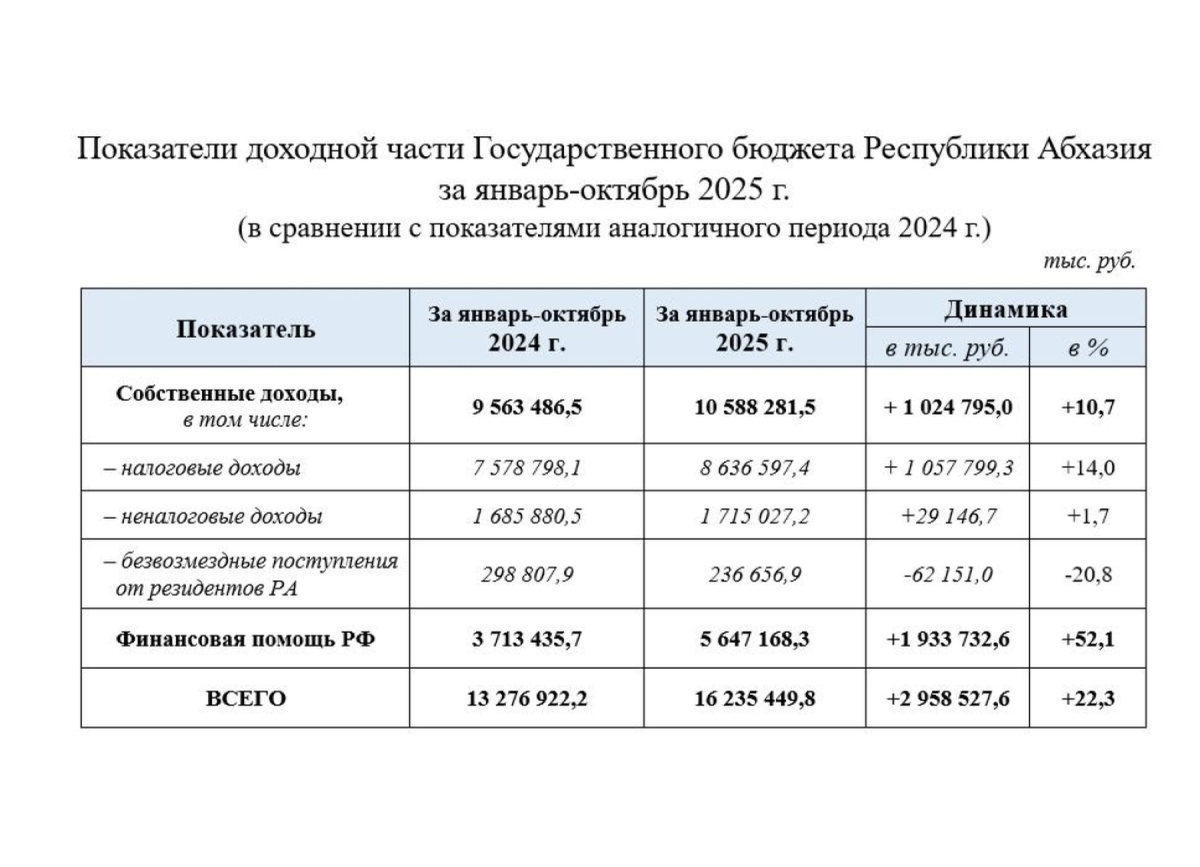 Показатели доходной части Государственного бюджета Республики Абхазия за январь-октябрь 2025 г.
(в сравнении с показателями аналогичного периода 2024 г.)

тыс. руб.

| Показатель | За январь-октябрь 2024 г. | За январь-октябрь 2025 г. | Динамика в тыс. руб. | Динамика в % |
|---|---|---|---|---|
| Собственные доходы, в том числе: | 9 563 486,5 | 10 588 281,5 | + 1 024 795,0 | +10,7 |
| – налоговые доходы | 7 578 798,1 | 8 636 597,4 | + 1 057 799,3 | +14,0 |
| – неналоговые доходы | 1 685 880,5 | 1 715 027,2 | +29 146,7 | +1,7 |
| – безвозмездные поступления от резидентов РА | 298 807,9 | 236 656,9 | -62 151,0 | -20,8 |
| Финансовая помощь РФ | 3 713 435,7 | 5 647 168,3 | +1 933 732,6 | +52,1 |
| ВСЕГО | 13 276 922,2 | 16 235 449,8 | +2 958 527,6 | +22,3 |